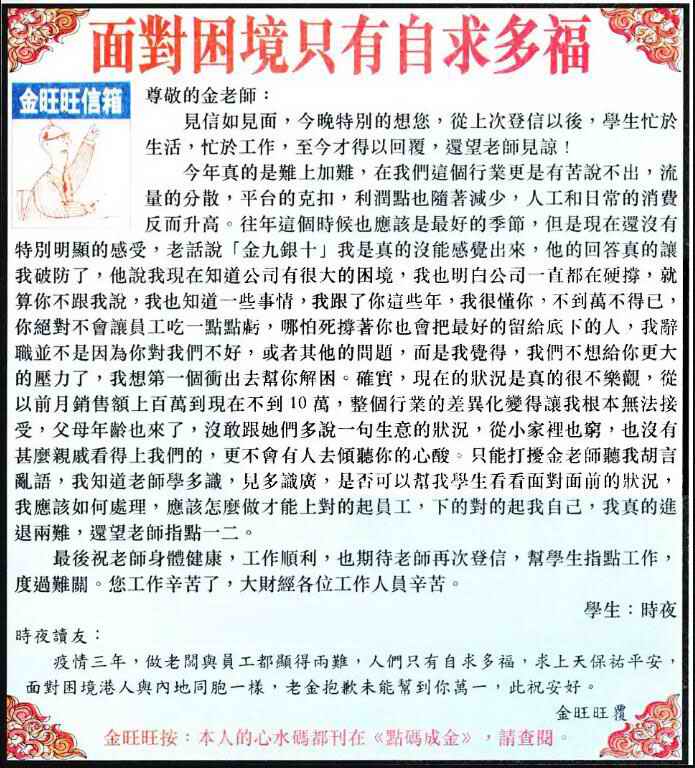 面對困境只有自求多福

金旺旺信箱

尊敬的金老師：

見信如見面，今晚特別的想您，從上次登信以後，學生忙於生活，忙於工作，至今才得以回覆，還望老師見諒！

今年真的是難上加難，在我們這個行業更是有苦說不出，流量的分散，平台的克扣，利潤點也隨著減少，人工和日常的消費反而升高。往年這個時候也應該是最好的季節，但是現在還沒有特別明顯的感受，老話說「金九銀十」我是真的沒能感覺出來，他的回答真的讓我破防了，他說我現在知道公司有很大的困境，我也明白公司一直都在硬撐，就算你不跟我說，我也知道一些事情，我跟了你這些年，我很懂你，不到萬不得已，你絕對不會讓員工吃一點點虧，哪怕死撐著你也會把最好的留給底下的人，我辭職並不是因為你對我們不好，或者其他的問題，而是我覺得，我們不想給你更大的壓力了，我想第一個衝出去幫你解困。確實，現在的狀況是真的很不樂觀，從以前月銷售額上百萬到現在不到10萬，整個行業的差異化變得讓我根本無法接受，父母年齡也來了，沒敢跟她們多說一句生意的狀況，從小家裡也窮，也沒有甚麼親戚看得上我們的，更不會有人去傾聽你的心酸。只能打擾金老師聽我胡言亂語，我知道老師學多識，見多識廣，是否可以幫我學生看看面對面前的狀況，我應該如何處理，應該怎麼做才能上對的起員工，下的對的起我自己，我真的進退兩難，還望老師指點一二。

最後祝老師身體健康，工作順利，也期待老師再次登信，幫學生指點工作，度過難關。您工作辛苦了，大財經各位工作人員辛苦。

學生：時夜

時夜讀友：

疫情三年，做老闆與員工都顯得兩難，人們只有自求多福，求上天保祐平安，面對困境港人與內地同胞一樣，老金抱歉未能幫到你萬一，此祝安好。

金旺旺覆

金旺旺按：本人的心水碼都刊在《點碼成金》，請查閱。